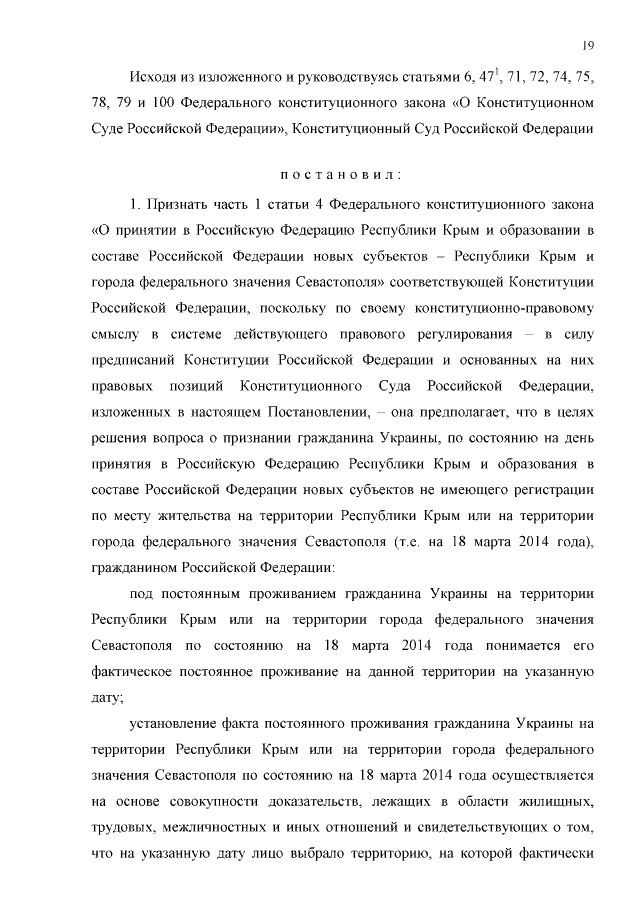 19

Исходя из изложенного и руководствуясь статьями 6, $47^1$, 71, 72, 74, 75, 78, 79 и 100 Федерального конституционного закона «О Конституционном Суде Российской Федерации», Конституционный Суд Российской Федерации

п о с т а н о в и л :

1. Признать часть 1 статьи 4 Федерального конституционного закона «О принятии в Российскую Федерацию Республики Крым и образовании в составе Российской Федерации новых субъектов – Республики Крым и города федерального значения Севастополя» соответствующей Конституции Российской Федерации, поскольку по своему конституционно-правовому смыслу в системе действующего правового регулирования – в силу предписаний Конституции Российской Федерации и основанных на них правовых позиций Конституционного Суда Российской Федерации, изложенных в настоящем Постановлении, – она предполагает, что в целях решения вопроса о признании гражданина Украины, по состоянию на день принятия в Российскую Федерацию Республики Крым и образования в составе Российской Федерации новых субъектов не имеющего регистрации по месту жительства на территории Республики Крым или на территории города федерального значения Севастополя (т.е. на 18 марта 2014 года), гражданином Российской Федерации:

под постоянным проживанием гражданина Украины на территории Республики Крым или на территории города федерального значения Севастополя по состоянию на 18 марта 2014 года понимается его фактическое постоянное проживание на данной территории на указанную дату;

установление факта постоянного проживания гражданина Украины на территории Республики Крым или на территории города федерального значения Севастополя по состоянию на 18 марта 2014 года осуществляется на основе совокупности доказательств, лежащих в области жилищных, трудовых, межличностных и иных отношений и свидетельствующих о том, что на указанную дату лицо выбрало территорию, на которой фактически